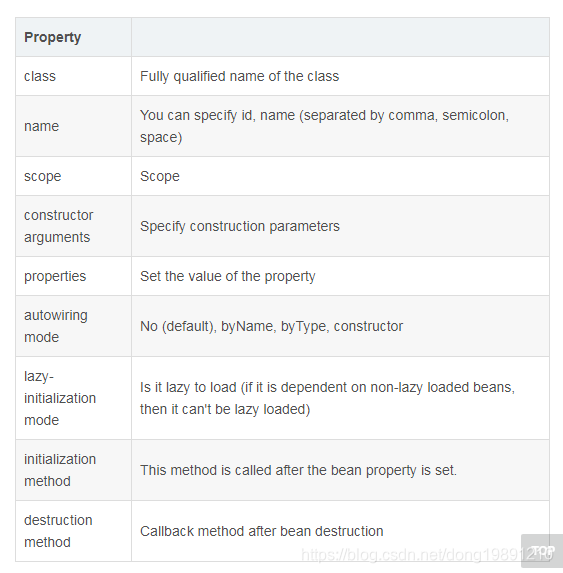 | Property | |
|---|---|
| class | Fully qualified name of the class |
| name | You can specify id, name (separated by comma, semicolon, space) |
| scope | Scope |
| constructor arguments | Specify construction parameters |
| properties | Set the value of the property |
| autowiring mode | No (default), byName, byType, constructor |
| lazy-initialization mode | Is it lazy to load (if it is dependent on non-lazy loaded beans, then it can't be lazy loaded) |
| initialization method | This method is called after the bean property is set. |
| destruction method | Callback method after bean destruction |

https://blog.csdn.net/dong19891210

TOP